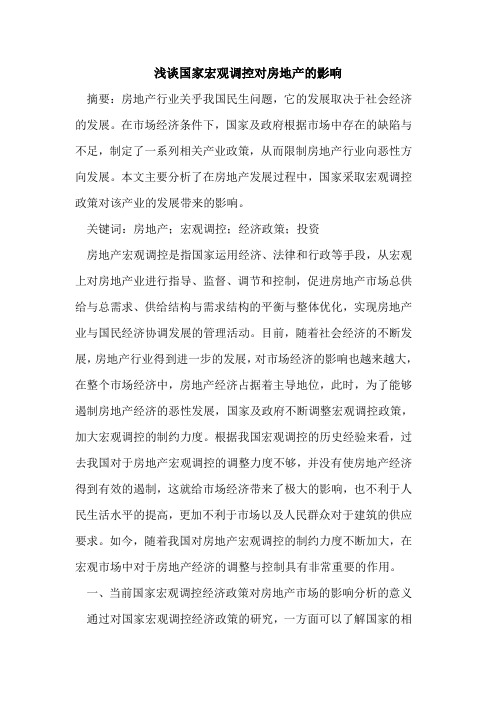 浅谈国家宏观调控对房地产的影响

摘要：房地产行业关乎我国民生问题，它的发展取决于社会经济的发展。在市场经济条件下，国家及政府根据市场中存在的缺陷与不足，制定了一系列相关产业政策，从而限制房地产行业向恶性方向发展。本文主要分析了在房地产发展过程中，国家采取宏观调控政策对该产业的发展带来的影响。

关键词：房地产；宏观调控；经济政策；投资

房地产宏观调控是指国家运用经济、法律和行政等手段，从宏观上对房地产业进行指导、监督、调节和控制，促进房地产市场总供给与总需求、供给结构与需求结构的平衡与整体优化，实现房地产业与国民经济协调发展的管理活动。目前，随着社会经济的不断发展，房地产行业得到进一步的发展，对市场经济的影响也越来越大，在整个市场经济中，房地产经济占据着主导地位，此时，为了能够遏制房地产经济的恶性发展，国家及政府不断调整宏观调控政策，加大宏观调控的制约力度。根据我国宏观调控的历史经验来看，过去我国对于房地产宏观调控的调整力度不够，并没有使房地产经济得到有效的遏制，这就给市场经济带来了极大的影响，也不利于人民生活水平的提高，更加不利于市场以及人民群众对于建筑的供应要求。如今，随着我国对房地产宏观调控的制约力度不断加大，在宏观市场中对于房地产经济的调整与控制具有非常重要的作用。

一、当前国家宏观调控经济政策对房地产市场的影响分析的意义

通过对国家宏观调控经济政策的研究，一方面可以了解国家的相